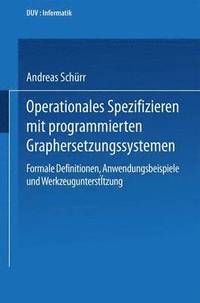 DUV : Informatik

Andreas Schürr

Operationales Spezifizieren mit programmierten Graphersetzungssystemen

Formale Definitionen, Anwendungsbeispiele und Werkzeugunterstützung